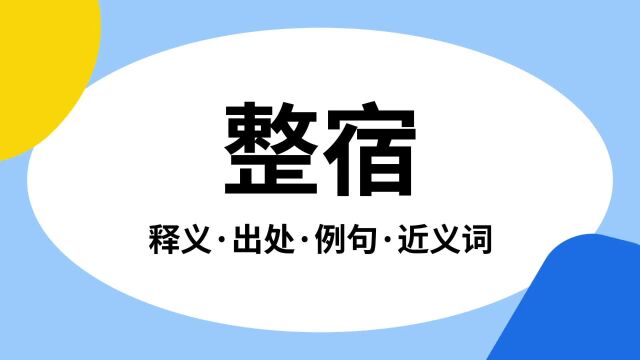 整宿

释义·出处·例句·近义词